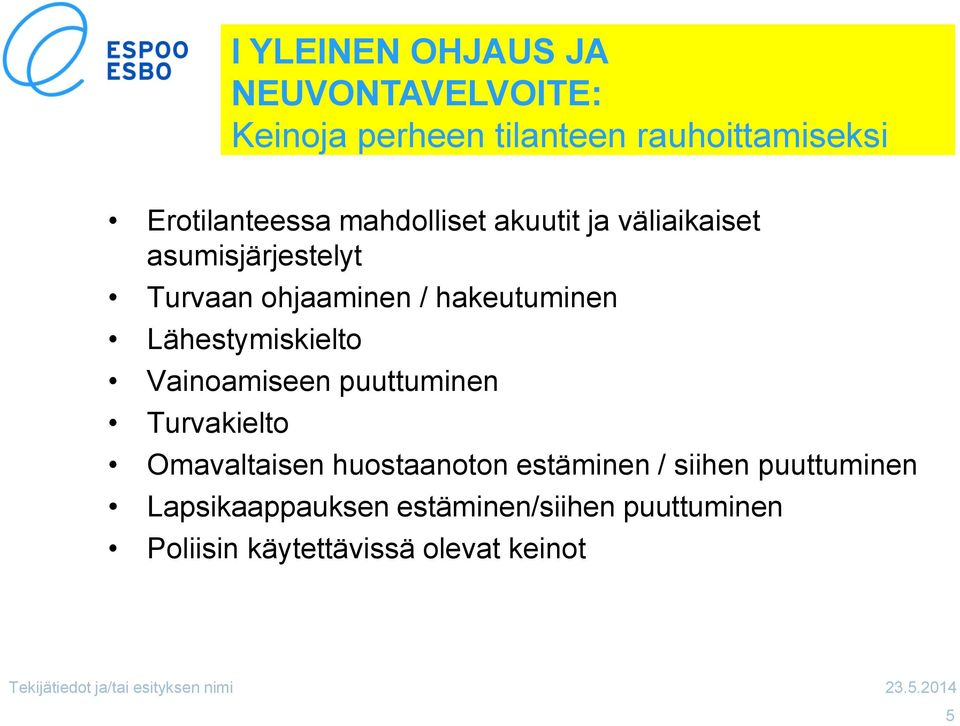 ESPOO
ESBO

I YLEINEN OHJAUS JA NEUVONTAVELVOITE:
Keinoja perheen tilanteen rauhoittamiseksi

• Erotilanteessa mahdolliset akuutit ja väliaikaiset asumisjärjestelyt
• Turvaan ohjaaminen / hakeutuminen
• Lähestymiskielto
• Vainoamiseen puuttuminen
• Turvakielto
• Omavaltaisen huostaanoton estäminen / siihen puuttuminen
• Lapsikaappauksen estäminen/siihen puuttuminen
• Poliisin käytettävissä olevat keinot

Tekijätiedot ja/tai esityksen nimi
23.5.2014
5